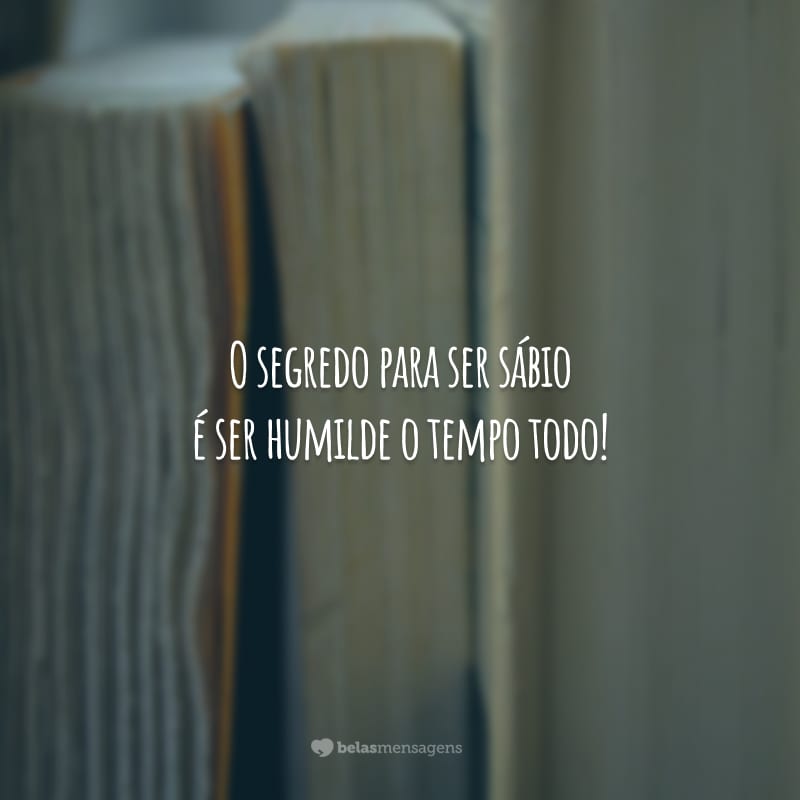 O segredo para ser sábio
é ser humilde o tempo todo!

belasmensagens